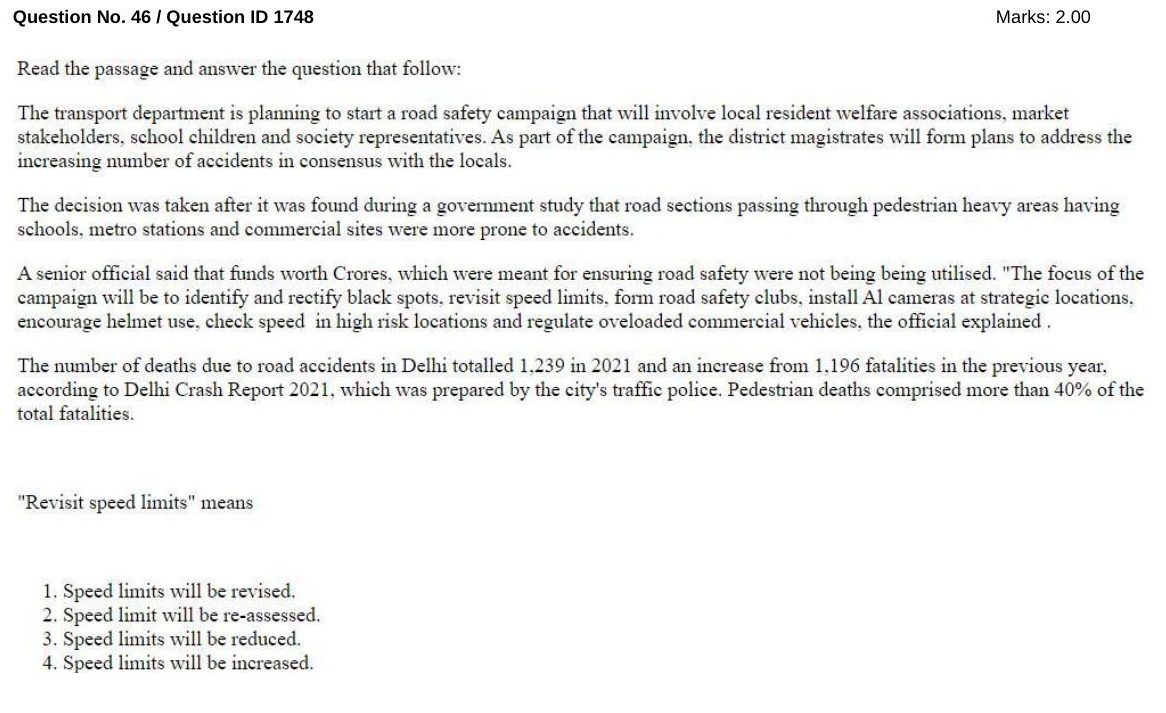 Question No. 46 / Question ID 1748

Marks: 2.00

Read the passage and answer the question that follow:

The transport department is planning to start a road safety campaign that will involve local resident welfare associations, market stakeholders, school children and society representatives. As part of the campaign, the district magistrates will form plans to address the increasing number of accidents in consensus with the locals.

The decision was taken after it was found during a government study that road sections passing through pedestrian heavy areas having schools, metro stations and commercial sites were more prone to accidents.

A senior official said that funds worth Crores, which were meant for ensuring road safety were not being being utilised. "The focus of the campaign will be to identify and rectify black spots, revisit speed limits, form road safety clubs, install Al cameras at strategic locations, encourage helmet use, check speed in high risk locations and regulate oveloaded commercial vehicles, the official explained .

The number of deaths due to road accidents in Delhi totalled 1,239 in 2021 and an increase from 1,196 fatalities in the previous year, according to Delhi Crash Report 2021, which was prepared by the city's traffic police. Pedestrian deaths comprised more than 40% of the total fatalities.

"Revisit speed limits" means

1. Speed limits will be revised.
2. Speed limit will be re-assessed.
3. Speed limits will be reduced.
4. Speed limits will be increased.